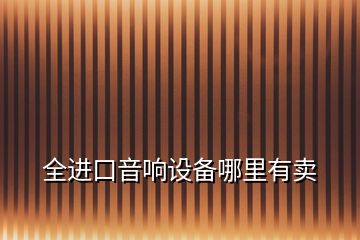 全进口音响设备哪里有卖